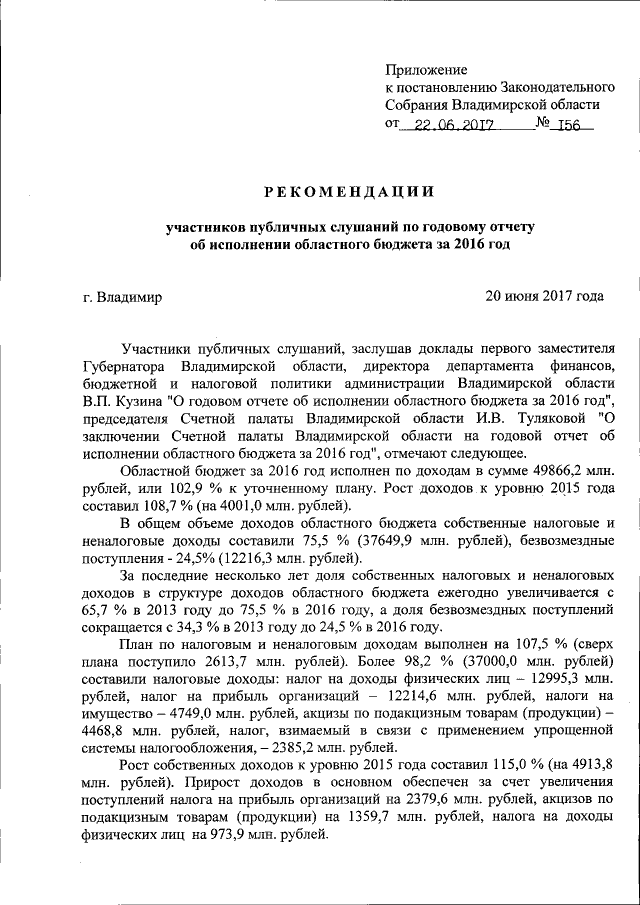 Приложение
к постановлению Законодательного
Собрания Владимирской области
от 22.06.2017 № 156

РЕКОМЕНДАЦИИ

участников публичных слушаний по годовому отчету
об исполнении областного бюджета за 2016 год

г. Владимир

20 июня 2017 года

Участники публичных слушаний, заслушав доклады первого заместителя Губернатора Владимирской области, директора департамента финансов, бюджетной и налоговой политики администрации Владимирской области В.П. Кузина "О годовом отчете об исполнении областного бюджета за 2016 год", председателя Счетной палаты Владимирской области И.В. Туляковой "О заключении Счетной палаты Владимирской области на годовой отчет об исполнении областного бюджета за 2016 год", отмечают следующее.

Областной бюджет за 2016 год исполнен по доходам в сумме 49866,2 млн. рублей, или 102,9 % к уточненному плану. Рост доходов к уровню 2015 года составил 108,7 % (на 4001,0 млн. рублей).

В общем объеме доходов областного бюджета собственные налоговые и неналоговые доходы составили 75,5 % (37649,9 млн. рублей), безвозмездные поступления - 24,5% (12216,3 млн. рублей).

За последние несколько лет доля собственных налоговых и неналоговых доходов в структуре доходов областного бюджета ежегодно увеличивается с 65,7 % в 2013 году до 75,5 % в 2016 году, а доля безвозмездных поступлений сокращается с 34,3 % в 2013 году до 24,5 % в 2016 году.

План по налоговым и неналоговым доходам выполнен на 107,5 % (сверх плана поступило 2613,7 млн. рублей). Более 98,2 % (37000,0 млн. рублей) составили налоговые доходы: налог на доходы физических лиц – 12995,3 млн. рублей, налог на прибыль организаций – 12214,6 млн. рублей, налоги на имущество – 4749,0 млн. рублей, акцизы по подакцизным товарам (продукции) – 4468,8 млн. рублей, налог, взимаемый в связи с применением упрощенной системы налогообложения, – 2385,2 млн. рублей.

Рост собственных доходов к уровню 2015 года составил 115,0 % (на 4913,8 млн. рублей). Прирост доходов в основном обеспечен за счет увеличения поступлений налога на прибыль организаций на 2379,6 млн. рублей, акцизов по подакцизным товарам (продукции) на 1359,7 млн. рублей, налога на доходы физических лиц на 973,9 млн. рублей.